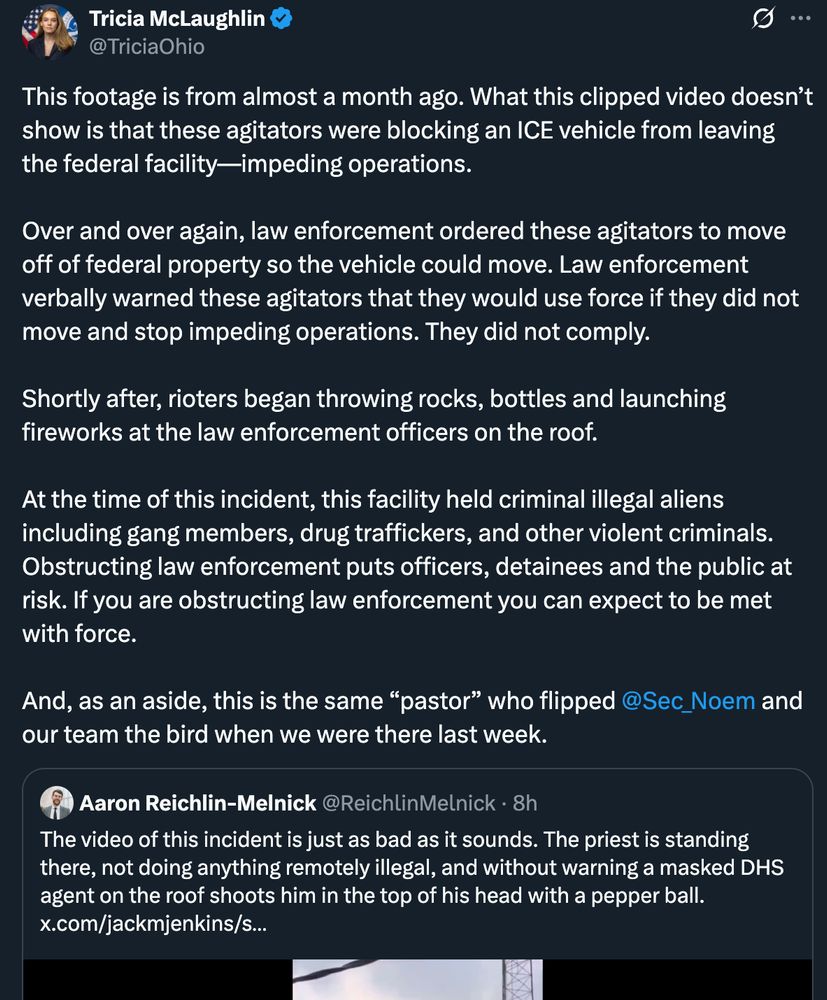 Tricia McLaughlin
@TriciaOhio

This footage is from almost a month ago. What this clipped video doesn't show is that these agitators were blocking an ICE vehicle from leaving the federal facility—impeding operations.

Over and over again, law enforcement ordered these agitators to move off of federal property so the vehicle could move. Law enforcement verbally warned these agitators that they would use force if they did not move and stop impeding operations. They did not comply.

Shortly after, rioters began throwing rocks, bottles and launching fireworks at the law enforcement officers on the roof.

At the time of this incident, this facility held criminal illegal aliens including gang members, drug traffickers, and other violent criminals. Obstructing law enforcement puts officers, detainees and the public at risk. If you are obstructing law enforcement you can expect to be met with force.

And, as an aside, this is the same "pastor" who flipped @Sec_Noem and our team the bird when we were there last week.

Aaron Reichlin-Melnick @ReichlinMelnick · 8h
The video of this incident is just as bad as it sounds. The priest is standing there, not doing anything remotely illegal, and without warning a masked DHS agent on the roof shoots him in the top of his head with a pepper ball. x.com/jackmjenkins/s...